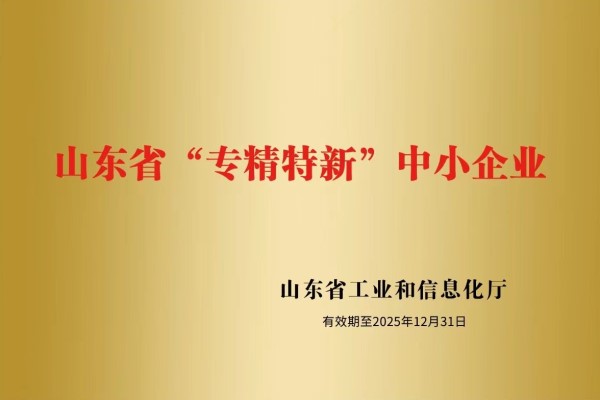 山东省“专精特新”中小企业

山东省工业和信息化厅

有效期至2025年12月31日